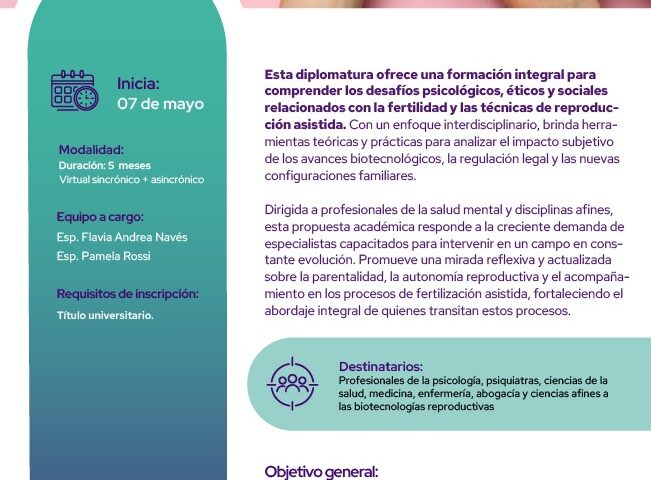 Inicia:
07 de mayo

Modalidad:
Duración: 5 meses
Virtual sincrónico + asincrónico

Equipo a cargo:
Esp. Flavia Andrea Navés
Esp. Pamela Rossi

Requisitos de inscripción:
Título universitario.

Esta diplomatura ofrece una formación integral para comprender los desafíos psicológicos, éticos y sociales relacionados con la fertilidad y las técnicas de reproducción asistida. Con un enfoque interdisciplinario, brinda herramientas teóricas y prácticas para analizar el impacto subjetivo de los avances biotecnológicos, la regulación legal y las nuevas configuraciones familiares.

Dirigida a profesionales de la salud mental y disciplinas afines, esta propuesta académica responde a la creciente demanda de especialistas capacitados para intervenir en un campo en constante evolución. Promueve una mirada reflexiva y actualizada sobre la parentalidad, la autonomía reproductiva y el acompañamiento en los procesos de fertilización asistida, fortaleciendo el abordaje integral de quienes transitan estos procesos.

Destinatarios:
Profesionales de la psicología, psiquiatras, ciencias de la salud, medicina, enfermería, abogacía y ciencias afines a las biotecnologías reproductivas

Objetivo general: